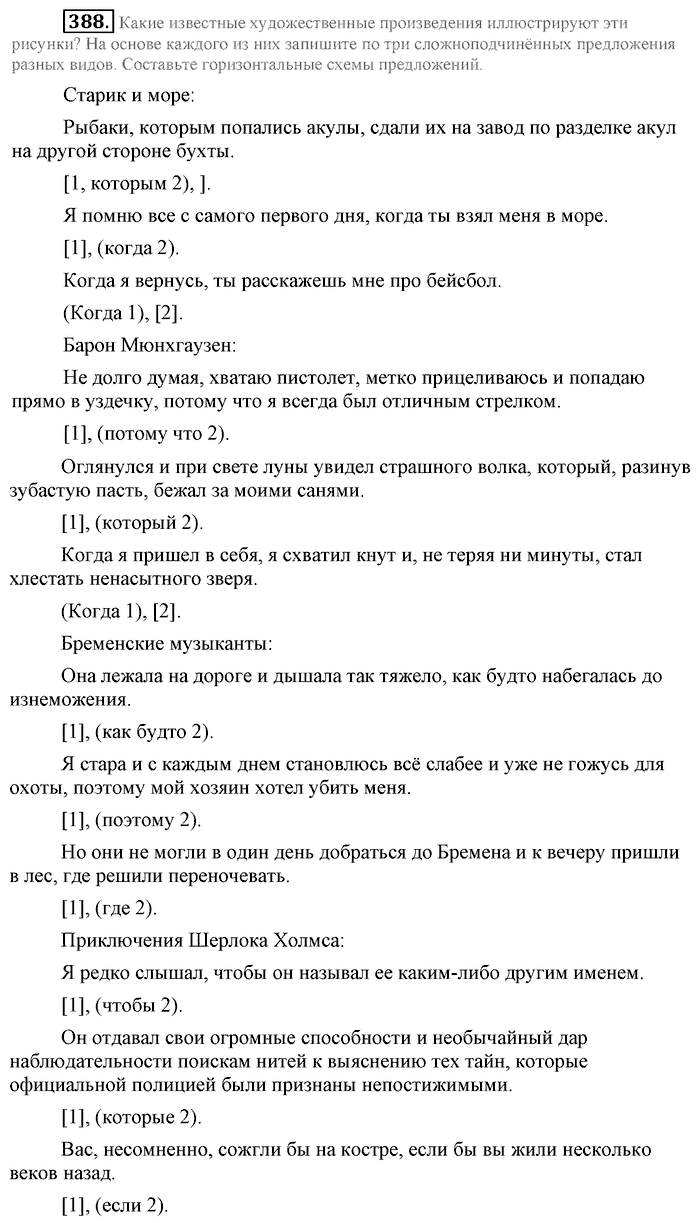 388. Какие известные художественные произведения иллюстрируют эти рисунки? На основе каждого из них запишите по три сложноподчинённых предложения разных видов. Составьте горизонтальные схемы предложений.

Старик и море:

Рыбаки, которым попались акулы, сдали их на завод по разделке акул на другой стороне бухты.

[1, которым 2), ].

Я помню все с самого первого дня, когда ты взял меня в море.

[1], (когда 2).

Когда я вернусь, ты расскажешь мне про бейсбол.

(Когда 1), [2].

Барон Мюнхгаузен:

Не долго думая, хватаю пистолет, метко прицеливаюсь и попадаю прямо в уздечку, потому что я всегда был отличным стрелком.

[1], (потому что 2).

Оглянулся и при свете луны увидел страшного волка, который, разинув зубастую пасть, бежал за моими санями.

[1], (который 2).

Когда я пришел в себя, я схватил кнут и, не теряя ни минуты, стал хлестать ненасытного зверя.

(Когда 1), [2].

Бременские музыканты:

Она лежала на дороге и дышала так тяжело, как будто набегалась до изнеможения.

[1], (как будто 2).

Я стара и с каждым днем становлюсь всё слабее и уже не гожусь для охоты, поэтому мой хозяин хотел убить меня.

[1], (поэтому 2).

Но они не могли в один день добраться до Бремена и к вечеру пришли в лес, где решили переночевать.

[1], (где 2).

Приключения Шерлока Холмса:

Я редко слышал, чтобы он называл ее каким-либо другим именем.

[1], (чтобы 2).

Он отдавал свои огромные способности и необычайный дар наблюдательности поискам нитей к выяснению тех тайн, которые официальной полицией были признаны непостижимыми.

[1], (которые 2).

Вас, несомненно, сожгли бы на костре, если бы вы жили несколько веков назад.

[1], (если 2).